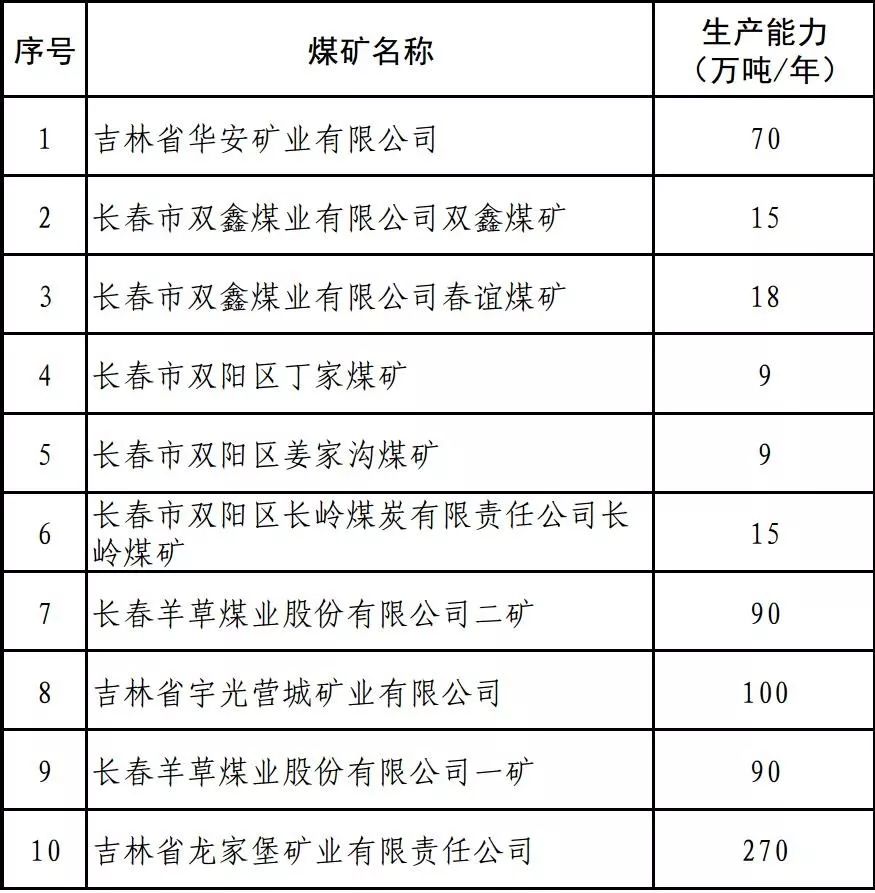 | 序号 | 煤矿名称 | 生产能力（万吨/年） |
|---|---|---|
| 1 | 吉林省华安矿业有限公司 | 70 |
| 2 | 长春市双鑫煤业有限公司双鑫煤矿 | 15 |
| 3 | 长春市双鑫煤业有限公司春谊煤矿 | 18 |
| 4 | 长春市双阳区丁家煤矿 | 9 |
| 5 | 长春市双阳区姜家沟煤矿 | 9 |
| 6 | 长春市双阳区长岭煤炭有限责任公司长岭煤矿 | 15 |
| 7 | 长春羊草煤业股份有限公司二矿 | 90 |
| 8 | 吉林省宇光营城矿业有限公司 | 100 |
| 9 | 长春羊草煤业股份有限公司一矿 | 90 |
| 10 | 吉林省龙家堡矿业有限责任公司 | 270 |